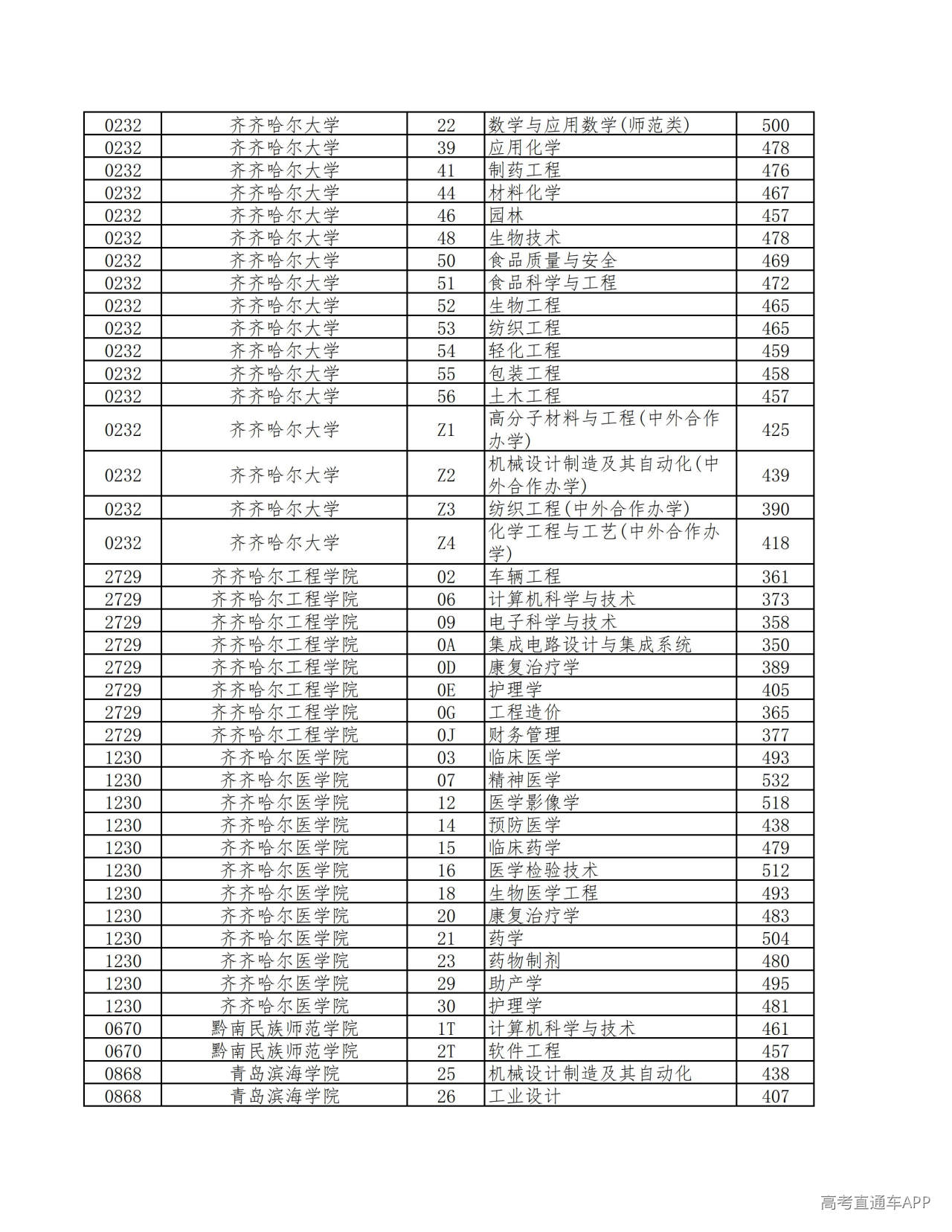 | 0232 | 齐齐哈尔大学 | 22 | 数学与应用数学(师范类) | 500 |
|---|---|---|---|---|
| 0232 | 齐齐哈尔大学 | 39 | 应用化学 | 478 |
| 0232 | 齐齐哈尔大学 | 41 | 制药工程 | 476 |
| 0232 | 齐齐哈尔大学 | 44 | 材料化学 | 467 |
| 0232 | 齐齐哈尔大学 | 46 | 园林 | 457 |
| 0232 | 齐齐哈尔大学 | 48 | 生物技术 | 478 |
| 0232 | 齐齐哈尔大学 | 50 | 食品质量与安全 | 469 |
| 0232 | 齐齐哈尔大学 | 51 | 食品科学与工程 | 472 |
| 0232 | 齐齐哈尔大学 | 52 | 生物工程 | 465 |
| 0232 | 齐齐哈尔大学 | 53 | 纺织工程 | 465 |
| 0232 | 齐齐哈尔大学 | 54 | 轻化工程 | 459 |
| 0232 | 齐齐哈尔大学 | 55 | 包装工程 | 458 |
| 0232 | 齐齐哈尔大学 | 56 | 土木工程 | 457 |
| 0232 | 齐齐哈尔大学 | Z1 | 高分子材料与工程(中外合作办学) | 425 |
| 0232 | 齐齐哈尔大学 | Z2 | 机械设计制造及其自动化(中外合作办学) | 439 |
| 0232 | 齐齐哈尔大学 | Z3 | 纺织工程(中外合作办学) | 390 |
| 0232 | 齐齐哈尔大学 | Z4 | 化学工程与工艺(中外合作办学) | 418 |
| 2729 | 齐齐哈尔工程学院 | 02 | 车辆工程 | 361 |
| 2729 | 齐齐哈尔工程学院 | 06 | 计算机科学与技术 | 373 |
| 2729 | 齐齐哈尔工程学院 | 09 | 电子科学与技术 | 358 |
| 2729 | 齐齐哈尔工程学院 | 0A | 集成电路设计与集成系统 | 350 |
| 2729 | 齐齐哈尔工程学院 | 0D | 康复治疗学 | 389 |
| 2729 | 齐齐哈尔工程学院 | 0E | 护理学 | 405 |
| 2729 | 齐齐哈尔工程学院 | 0G | 工程造价 | 365 |
| 2729 | 齐齐哈尔工程学院 | 0J | 财务管理 | 377 |
| 1230 | 齐齐哈尔医学院 | 03 | 临床医学 | 493 |
| 1230 | 齐齐哈尔医学院 | 07 | 精神医学 | 532 |
| 1230 | 齐齐哈尔医学院 | 12 | 医学影像学 | 518 |
| 1230 | 齐齐哈尔医学院 | 14 | 预防医学 | 438 |
| 1230 | 齐齐哈尔医学院 | 15 | 临床药学 | 479 |
| 1230 | 齐齐哈尔医学院 | 16 | 医学检验技术 | 512 |
| 1230 | 齐齐哈尔医学院 | 18 | 生物医学工程 | 493 |
| 1230 | 齐齐哈尔医学院 | 20 | 康复治疗学 | 483 |
| 1230 | 齐齐哈尔医学院 | 21 | 药学 | 504 |
| 1230 | 齐齐哈尔医学院 | 23 | 药物制剂 | 480 |
| 1230 | 齐齐哈尔医学院 | 29 | 助产学 | 495 |
| 1230 | 齐齐哈尔医学院 | 30 | 护理学 | 481 |
| 0670 | 黔南民族师范学院 | 1T | 计算机科学与技术 | 461 |
| 0670 | 黔南民族师范学院 | 2T | 软件工程 | 457 |
| 0868 | 青岛滨海学院 | 25 | 机械设计制造及其自动化 | 438 |
| 0868 | 青岛滨海学院 | 26 | 工业设计 | 407 |

高考直通车APP